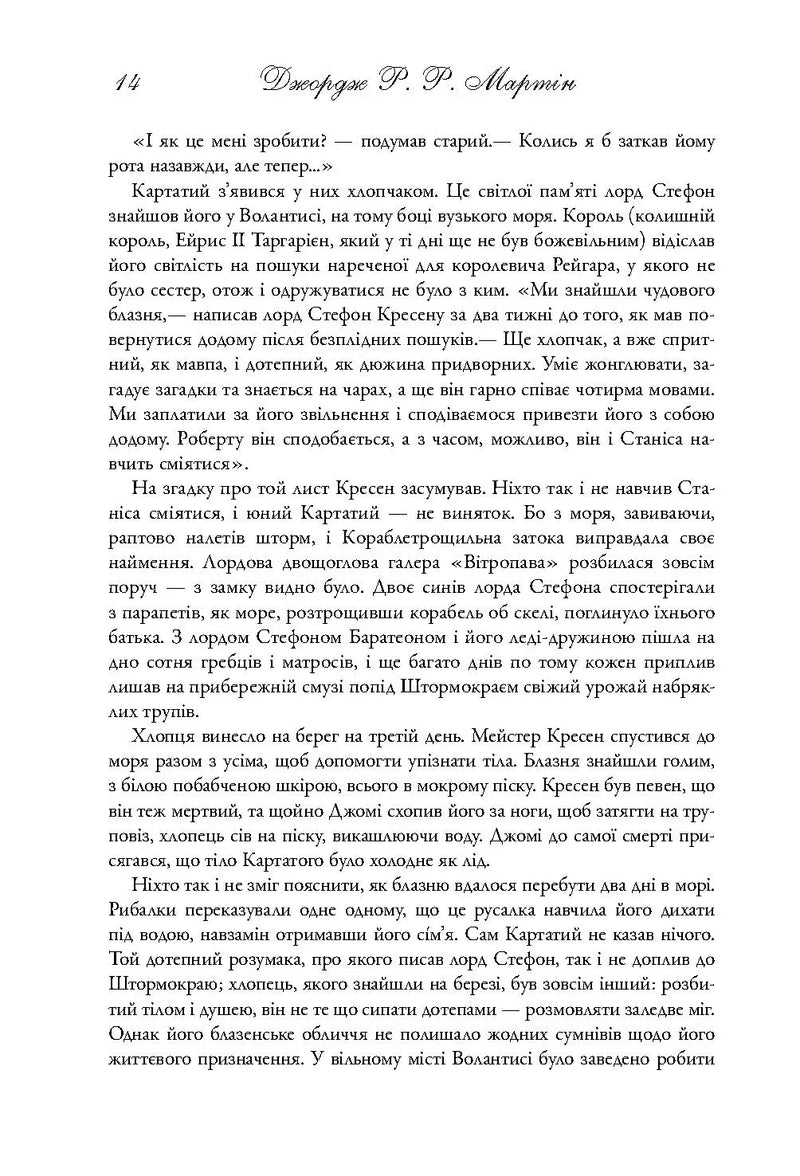 14 Джордж Р. Р. Мартін

«І як це мені зробити? — подумав старий.— Колись я б заткав йому рота назавжди, але тепер...»

Картатий з'явився у них хлопчаком. Це світлої пам'яті лорд Стефон знайшов його у Волантисі, на тому боці вузького моря. Король (колишній король, Ейрис II Таргарієн, який у ті дні ще не був божевільним) відіслав його світлість на пошуки нареченої для королевича Рейгара, у якого не було сестер, отож і одружуватися не було з ким. «Ми знайшли чудового блазня,— написав лорд Стефон Кресену за два тижні до того, як мав повернутися додому після безплідних пошуків.— Ще хлопчак, а вже спритний, як мавпа, і дотепний, як дюжина придворних. Уміє жонглювати, загадує загадки та знається на чарах, а ще він гарно співає чотирма мовами. Ми заплатили за його звільнення і сподіваємося привезти його з собою додому. Роберту він сподобається, а з часом, можливо, він і Станіса навчить сміятися».

На згадку про той лист Кресен засумував. Ніхто так і не навчив Станіса сміятися, і юний Картатий — не виняток. Бо з моря, завиваючи, раптово налетів шторм, і Кораблетрощильна затока виправдала своє наймення. Лордова двощоглова галера «Вітропава» розбилася зовсім поруч — з замку видно було. Двоє синів лорда Стефона спостерігали з парапетів, як море, розтрощивши корабель об скелі, поглинуло їхнього батька. З лордом Стефоном Баратеоном і його леді-дружиною пішла на дно сотня гребців і матросів, і ще багато днів по тому кожен приплив лишав на прибережній смузі попід Штормокраєм свіжий урожай набряклих трупів.

Хлопця винесло на берег на третій день. Мейстер Кресен спустився до моря разом з усіма, щоб допомогти упізнати тіла. Блазня знайшли голим, з білою побабченою шкірою, всього в мокрому піску. Кресен був певен, що він теж мертвий, та щойно Джомі схопив його за ноги, щоб затягти на труповіз, хлопець сів на піску, викашлюючи воду. Джомі до самої смерті присягався, що тіло Картатого було холодне як лід.

Ніхто так і не зміг пояснити, як блазню вдалося перебути два дні в морі. Рибалки переказували одне одному, що це русалка навчила його дихати під водою, навзамін отримавши його сім'я. Сам Картатий не казав нічого. Той дотепний розумака, про якого писав лорд Стефон, так і не доплив до Штормокраю; хлопець, якого знайшли на березі, був зовсім інший: розбитий тілом і душею, він не те що сипати дотепами — розмовляти заледве міг. Однак його блазенське обличчя не полишало жодних сумнівів щодо його життєвого призначення. У вільному місті Волантисі було заведено робити